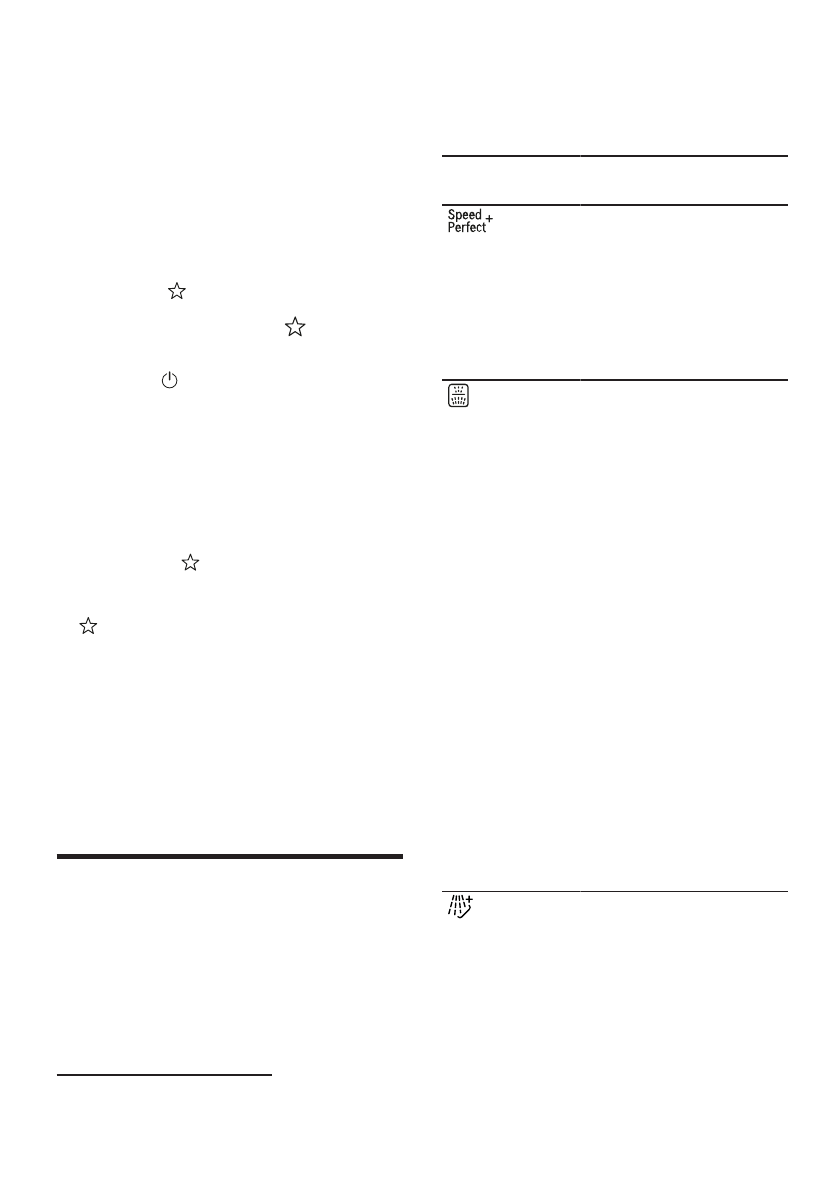 Speed Perfect +